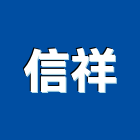 信祥